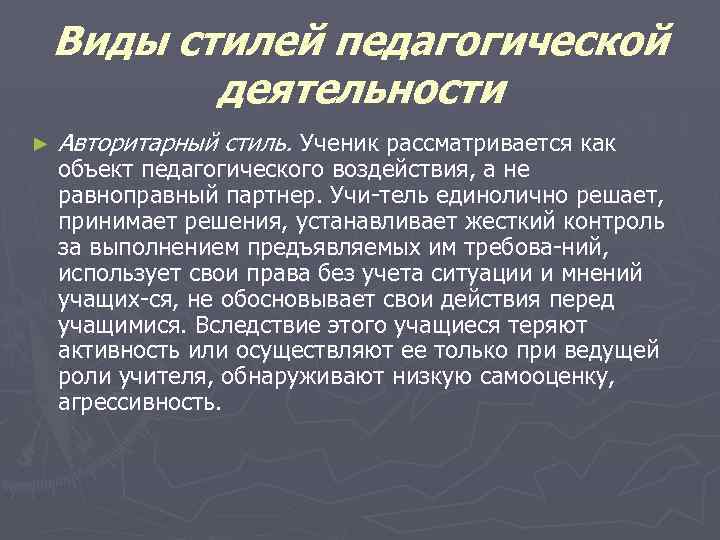 Виды стилей педагогической деятельности

► Авторитарный стиль. Ученик рассматривается как объект педагогического воздействия, а не равноправный партнер. Учи-тель единолично решает, принимает решения, устанавливает жесткий контроль за выполнением предъявляемых им требова-ний, использует свои права без учета ситуации и мнений учащих-ся, не обосновывает свои действия перед учащимися. Вследствие этого учащиеся теряют активность или осуществляют ее только при ведущей роли учителя, обнаруживают низкую самооценку, агрессивность.